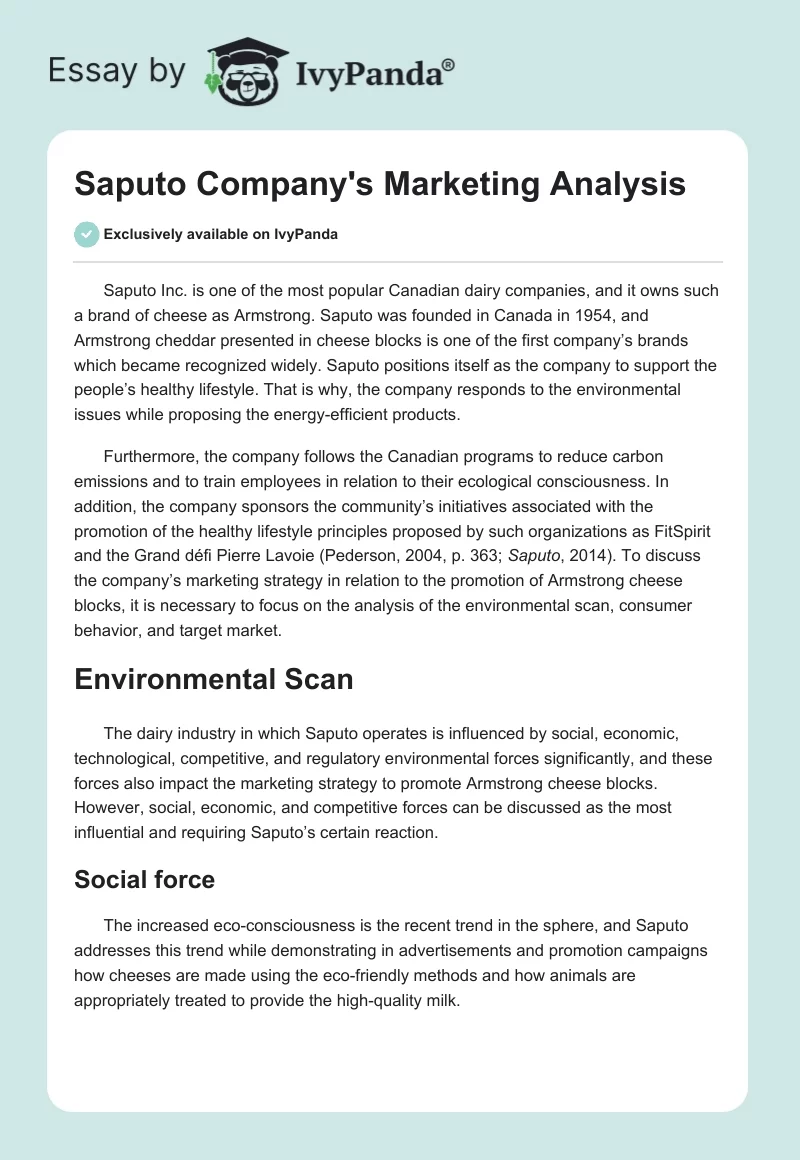 Essay by IvyPanda®

Saputo Company's Marketing Analysis

Exclusively available on IvyPanda

Saputo Inc. is one of the most popular Canadian dairy companies, and it owns such a brand of cheese as Armstrong. Saputo was founded in Canada in 1954, and Armstrong cheddar presented in cheese blocks is one of the first company's brands which became recognized widely. Saputo positions itself as the company to support the people's healthy lifestyle. That is why, the company responds to the environmental issues while proposing the energy-efficient products.

Furthermore, the company follows the Canadian programs to reduce carbon emissions and to train employees in relation to their ecological consciousness. In addition, the company sponsors the community's initiatives associated with the promotion of the healthy lifestyle principles proposed by such organizations as FitSpirit and the Grand défi Pierre Lavoie (Pederson, 2004, p. 363; Saputo, 2014). To discuss the company's marketing strategy in relation to the promotion of Armstrong cheese blocks, it is necessary to focus on the analysis of the environmental scan, consumer behavior, and target market.

Environmental Scan

The dairy industry in which Saputo operates is influenced by social, economic, technological, competitive, and regulatory environmental forces significantly, and these forces also impact the marketing strategy to promote Armstrong cheese blocks. However, social, economic, and competitive forces can be discussed as the most influential and requiring Saputo's certain reaction.

Social force

The increased eco-consciousness is the recent trend in the sphere, and Saputo addresses this trend while demonstrating in advertisements and promotion campaigns how cheeses are made using the eco-friendly methods and how animals are appropriately treated to provide the high-quality milk.